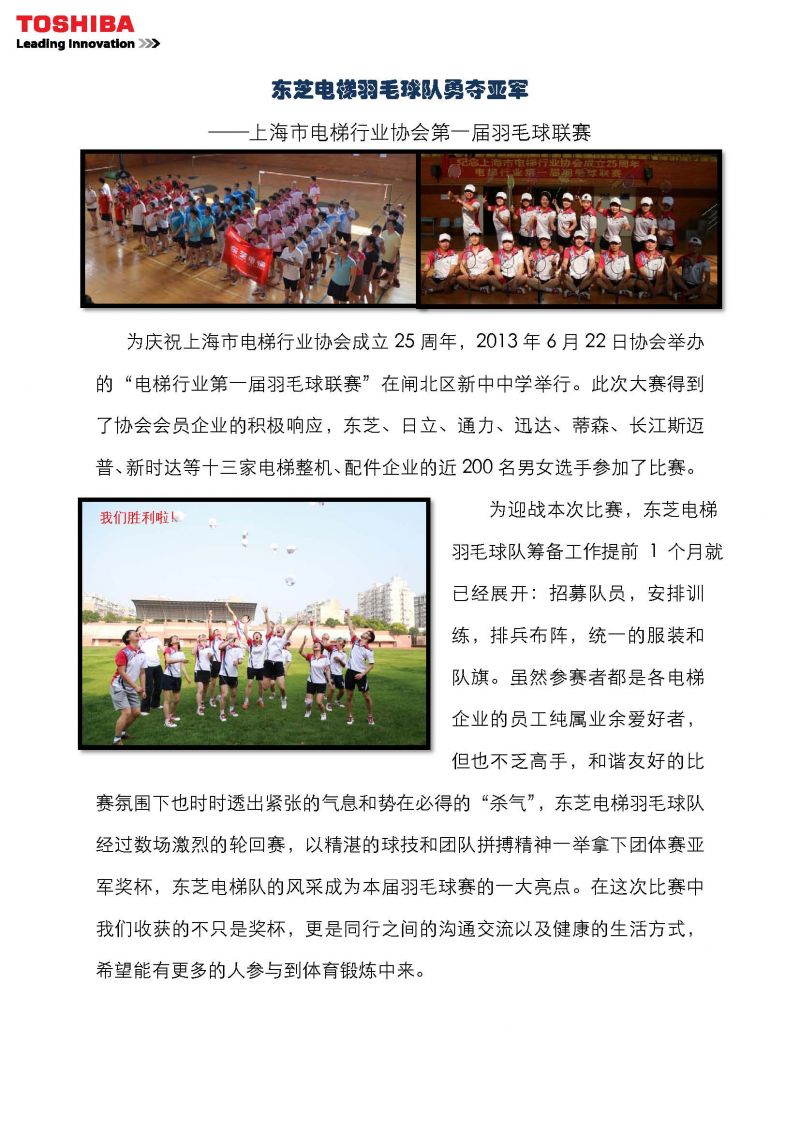 TOSHIBA
Leading Innovation >>>

东芝电梯羽毛球队勇夺亚军

——上海市电梯行业协会第一届羽毛球联赛

纪念上海市电梯行业协会成立25周年
电梯行业第一届羽毛球联赛

为庆祝上海市电梯行业协会成立 25 周年，2013 年 6 月 22 日协会举办的“电梯行业第一届羽毛球联赛”在闸北区新中中学举行。此次大赛得到了协会会员企业的积极响应，东芝、日立、通力、迅达、蒂森、长江斯迈普、新时达等十三家电梯整机、配件企业的近 200 名男女选手参加了比赛。

我们胜利啦！

为迎战本次比赛，东芝电梯羽毛球队筹备工作提前 1 个月就已经展开：招募队员，安排训练，排兵布阵，统一的服装和队旗。虽然参赛者都是各电梯企业的员工纯属业余爱好者，但也不乏高手，和谐友好的比赛氛围下也时时透出紧张的气息和势在必得的“杀气”，东芝电梯羽毛球队经过数场激烈的轮回赛，以精湛的球技和团队拼搏精神一举拿下团体赛亚军奖杯，东芝电梯队的风采成为本届羽毛球赛的一大亮点。在这次比赛中我们收获的不只是奖杯，更是同行之间的沟通交流以及健康的生活方式，希望能有更多的人参与到体育锻炼中来。